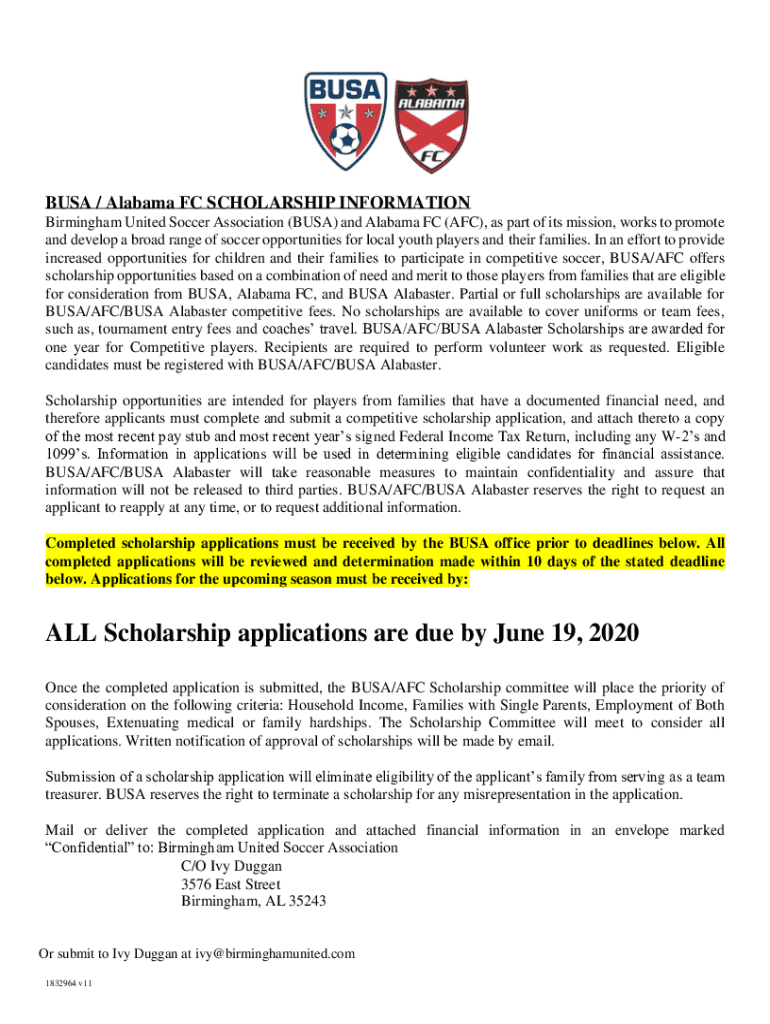 BUSA

ALABAMA FC

BUSA / Alabama FC SCHOLARSHIP INFORMATION

Birmingham United Soccer Association (BUSA) and Alabama FC (AFC), as part of its mission, works to promote and develop a broad range of soccer opportunities for local youth players and their families. In an effort to provide increased opportunities for children and their families to participate in competitive soccer, BUSA/AFC offers scholarship opportunities based on a combination of need and merit to those players from families that are eligible for consideration from BUSA, Alabama FC, and BUSA Alabaster. Partial or full scholarships are available for BUSA/AFC/BUSA Alabaster competitive fees. No scholarships are available to cover uniforms or team fees, such as, tournament entry fees and coaches' travel. BUSA/AFC/BUSA Alabaster Scholarships are awarded for one year for Competitive players. Recipients are required to perform volunteer work as requested. Eligible candidates must be registered with BUSA/AFC/BUSA Alabaster.

Scholarship opportunities are intended for players from families that have a documented financial need, and therefore applicants must complete and submit a competitive scholarship application, and attach thereto a copy of the most recent pay stub and most recent year's signed Federal Income Tax Return, including any W-2's and 1099's. Information in applications will be used in determining eligible candidates for financial assistance. BUSA/AFC/BUSA Alabaster will take reasonable measures to maintain confidentiality and assure that information will not be released to third parties. BUSA/AFC/BUSA Alabaster reserves the right to request an applicant to reapply at any time, or to request additional information.

Completed scholarship applications must be received by the BUSA office prior to deadlines below. All completed applications will be reviewed and determination made within 10 days of the stated deadline below. Applications for the upcoming season must be received by:

ALL Scholarship applications are due by June 19, 2020

Once the completed application is submitted, the BUSA/AFC Scholarship committee will place the priority of consideration on the following criteria: Household Income, Families with Single Parents, Employment of Both Spouses, Extenuating medical or family hardships. The Scholarship Committee will meet to consider all applications. Written notification of approval of scholarships will be made by email.

Submission of a scholarship application will eliminate eligibility of the applicant's family from serving as a team treasurer. BUSA reserves the right to terminate a scholarship for any misrepresentation in the application.

Mail or deliver the completed application and attached financial information in an envelope marked "Confidential" to: Birmingham United Soccer Association
C/O Ivy Duggan
3576 East Street
Birmingham, AL 35243

Or submit to Ivy Duggan at ivy@birminghamunited.com

1832964 v11